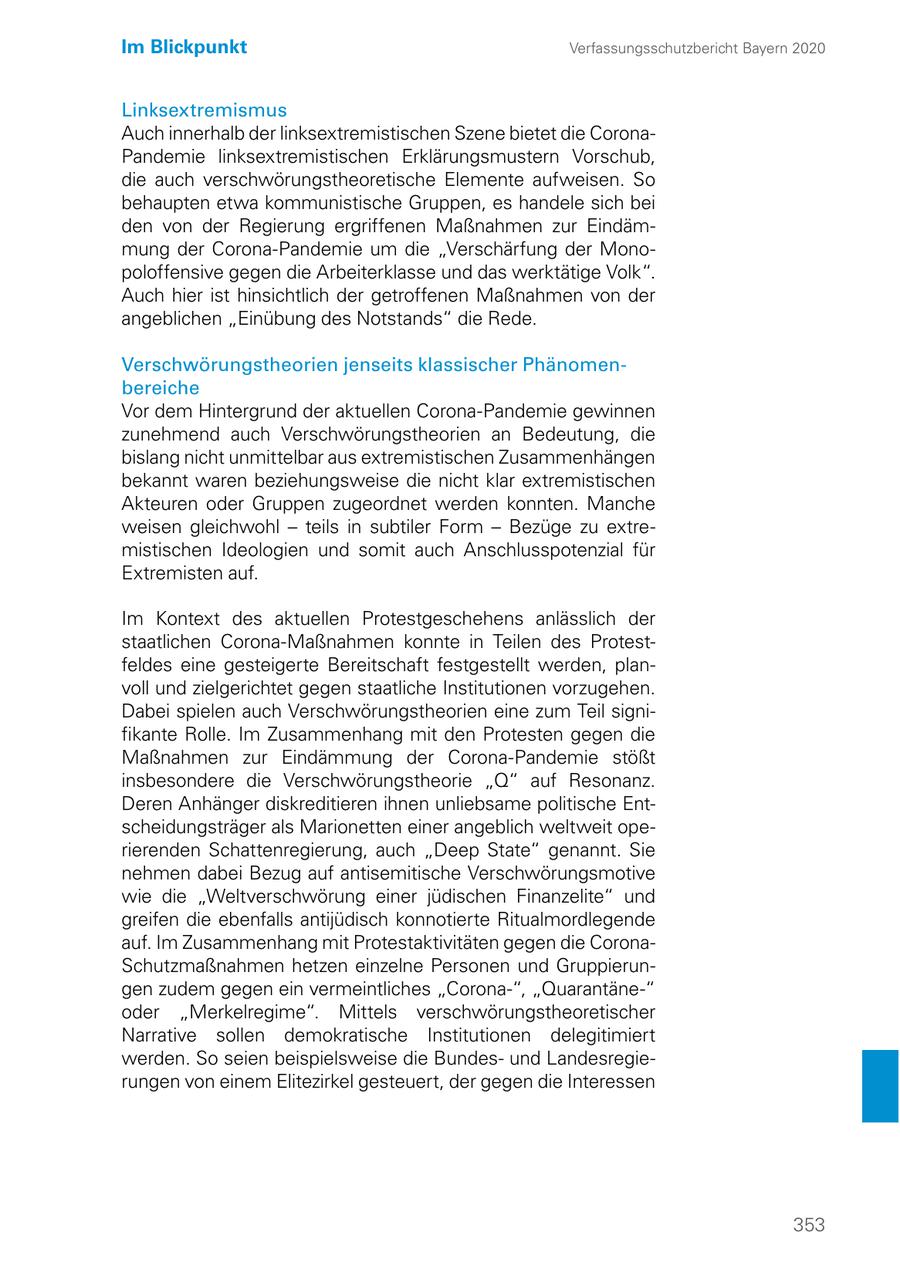 Im Blickpunkt

Verfassungsschutzbericht Bayern 2020

Linksextremismus
Auch innerhalb der linksextremistischen Szene bietet die Corona-Pandemie linksextremistischen Erklärungsmustern Vorschub, die auch verschwörungstheoretische Elemente aufweisen. So behaupten etwa kommunistische Gruppen, es handele sich bei den von der Regierung ergriffenen Maßnahmen zur Eindämmung der Corona-Pandemie um die „Verschärfung der Monopoloffensive gegen die Arbeiterklasse und das werktätige Volk“. Auch hier ist hinsichtlich der getroffenen Maßnahmen von der angeblichen „Einübung des Notstands“ die Rede.

Verschwörungstheorien jenseits klassischer Phänomenbereiche
Vor dem Hintergrund der aktuellen Corona-Pandemie gewinnen zunehmend auch Verschwörungstheorien an Bedeutung, die bislang nicht unmittelbar aus extremistischen Zusammenhängen bekannt waren beziehungsweise die nicht klar extremistischen Akteuren oder Gruppen zugeordnet werden konnten. Manche weisen gleichwohl – teils in subtiler Form – Bezüge zu extremistischen Ideologien und somit auch Anschlusspotenzial für Extremisten auf.

Im Kontext des aktuellen Protestgeschehens anlässlich der staatlichen Corona-Maßnahmen konnte in Teilen des Protestfeldes eine gesteigerte Bereitschaft festgestellt werden, planvoll und zielgerichtet gegen staatliche Institutionen vorzugehen. Dabei spielen auch Verschwörungstheorien eine zum Teil signifikante Rolle. Im Zusammenhang mit den Protesten gegen die Maßnahmen zur Eindämmung der Corona-Pandemie stößt insbesondere die Verschwörungstheorie „Q“ auf Resonanz. Deren Anhänger diskreditieren ihnen unliebsame politische Entscheidungsträger als Marionetten einer angeblich weltweit operierenden Schattenregierung, auch „Deep State“ genannt. Sie nehmen dabei Bezug auf antisemitische Verschwörungsmotive wie die „Weltverschwörung einer jüdischen Finanzelite“ und greifen die ebenfalls antijüdisch konnotierte Ritualmordlegende auf. Im Zusammenhang mit Protestaktivitäten gegen die Corona-Schutzmaßnahmen hetzen einzelne Personen und Gruppierungen zudem gegen ein vermeintliches „Corona-“, „Quarantäne-“ oder „Merkelregime“. Mittels verschwörungstheoretischer Narrative sollen demokratische Institutionen delegitimiert werden. So seien beispielsweise die Bundes- und Landesregierungen von einem Elitezirkel gesteuert, der gegen die Interessen

353